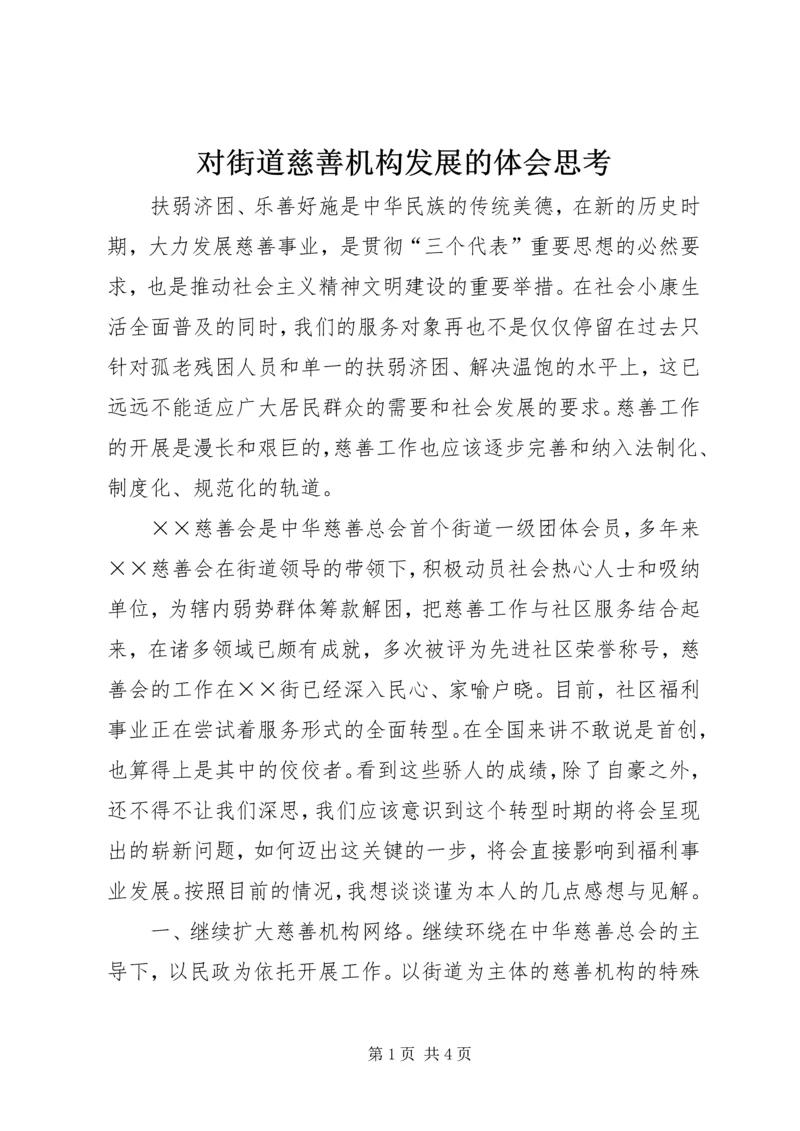 对街道慈善机构发展的体会思考

扶弱济困、乐善好施是中华民族的传统美德，在新的历史时期，大力发展慈善事业，是贯彻“三个代表”重要思想的必然要求，也是推动社会主义精神文明建设的重要举措。在社会小康生活全面普及的同时，我们的服务对象再也不是仅仅停留在过去只针对孤老残困人员和单一的扶弱济困、解决温饱的水平上，这已远远不能适应广大居民群众的需要和社会发展的要求。慈善工作的开展是漫长和艰巨的，慈善工作也应该逐步完善和纳入法制化、制度化、规范化的轨道。

××慈善会是中华慈善总会首个街道一级团体会员，多年来××慈善会在街道领导的带领下，积极动员社会热心人士和吸纳单位，为辖内弱势群体筹款解困，把慈善工作与社区服务结合起来，在诸多领域已颇有成就，多次被评为先进社区荣誉称号，慈善会的工作在××街已经深入民心、家喻户晓。目前，社区福利事业正在尝试着服务形式的全面转型。在全国来讲不敢说是首创，也算得上是其中的佼佼者。看到这些骄人的成绩，除了自豪之外，还不得不让我们深思，我们应该意识到这个转型时期的将会呈现出的崭新问题，如何迈出这关键的一步，将会直接影响到福利事业发展。按照目前的情况，我想谈谈谨为本人的几点感想与见解。

一、继续扩大慈善机构网络。继续环绕在中华慈善总会的主导下，以民政为依托开展工作。以街道为主体的慈善机构的特殊

第 1 页 共 4 页